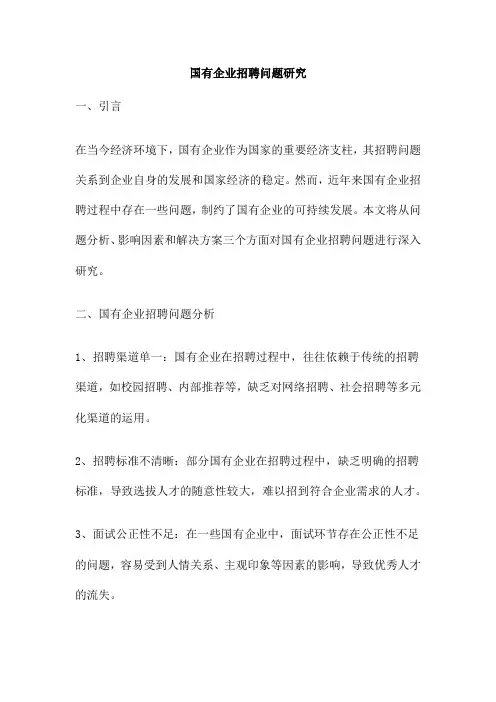 国有企业招聘问题研究

一、引言

在当今经济环境下，国有企业作为国家的重要经济支柱，其招聘问题关系到企业自身的发展和国家经济的稳定。然而，近年来国有企业招聘过程中存在一些问题，制约了国有企业的可持续发展。本文将从问题分析、影响因素和解决方案三个方面对国有企业招聘问题进行深入研究。

二、国有企业招聘问题分析

1、招聘渠道单一：国有企业在招聘过程中，往往依赖于传统的招聘渠道，如校园招聘、内部推荐等，缺乏对网络招聘、社会招聘等多元化渠道的运用。

2、招聘标准不清晰：部分国有企业在招聘过程中，缺乏明确的招聘标准，导致选拔人才的随意性较大，难以招到符合企业需求的人才。

3、面试公正性不足：在一些国有企业中，面试环节存在公正性不足的问题，容易受到人情关系、主观印象等因素的影响，导致优秀人才的流失。